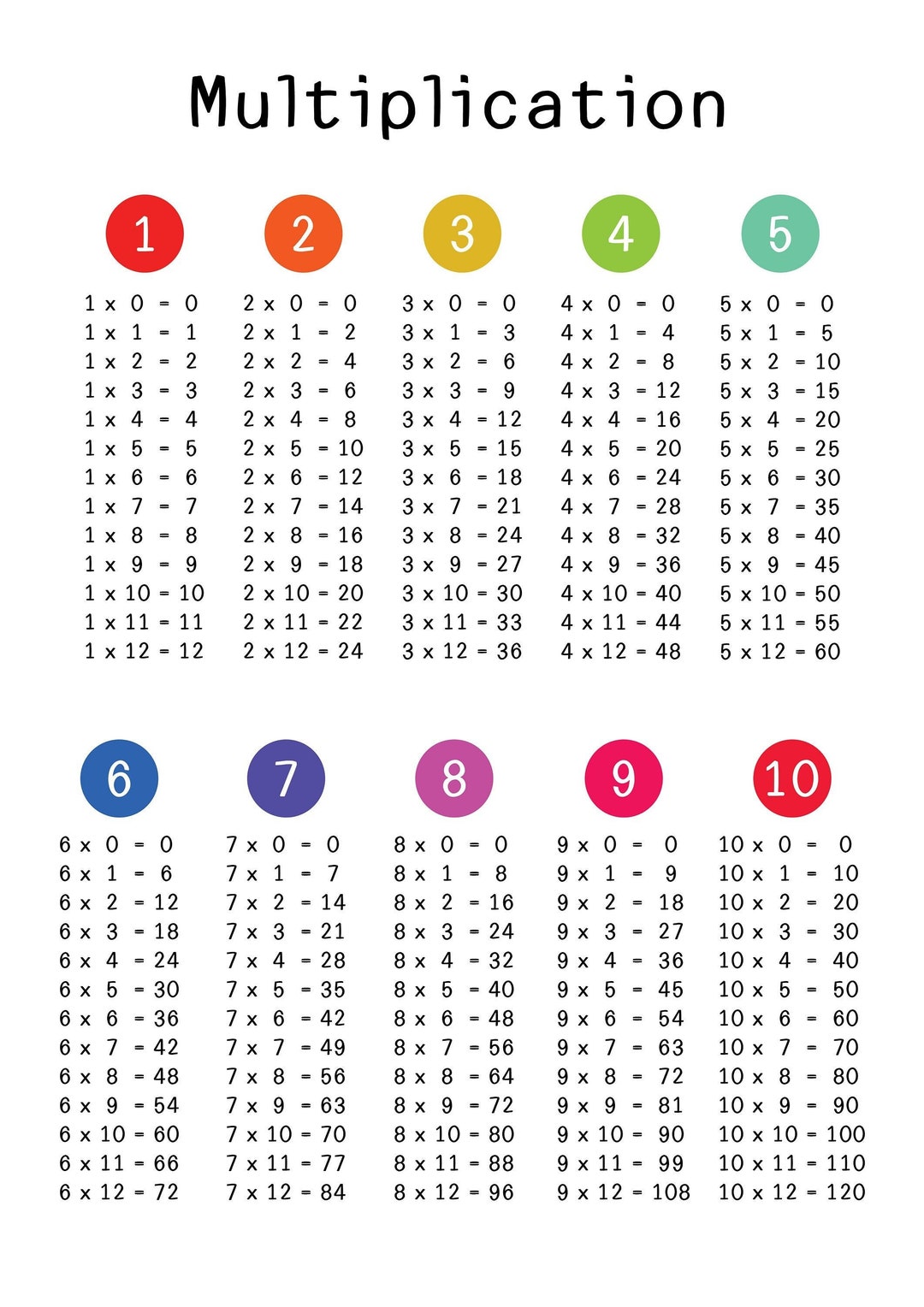 Multiplication

1

1 x 0 = 0
1 x 1 = 1
1 x 2 = 2
1 x 3 = 3
1 x 4 = 4
1 x 5 = 5
1 x 6 = 6
1 x 7 = 7
1 x 8 = 8
1 x 9 = 9
1 x 10 = 10
1 x 11 = 11
1 x 12 = 12

2

2 x 0 = 0
2 x 1 = 2
2 x 2 = 4
2 x 3 = 6
2 x 4 = 8
2 x 5 = 10
2 x 6 = 12
2 x 7 = 14
2 x 8 = 16
2 x 9 = 18
2 x 10 = 20
2 x 11 = 22
2 x 12 = 24

3

3 x 0 = 0
3 x 1 = 3
3 x 2 = 6
3 x 3 = 9
3 x 4 = 12
3 x 5 = 15
3 x 6 = 18
3 x 7 = 21
3 x 8 = 24
3 x 9 = 27
3 x 10 = 30
3 x 11 = 33
3 x 12 = 36

4

4 x 0 = 0
4 x 1 = 4
4 x 2 = 8
4 x 3 = 12
4 x 4 = 16
4 x 5 = 20
4 x 6 = 24
4 x 7 = 28
4 x 8 = 32
4 x 9 = 36
4 x 10 = 40
4 x 11 = 44
4 x 12 = 48

5

5 x 0 = 0
5 x 1 = 5
5 x 2 = 10
5 x 3 = 15
5 x 4 = 20
5 x 5 = 25
5 x 6 = 30
5 x 7 = 35
5 x 8 = 40
5 x 9 = 45
5 x 10 = 50
5 x 11 = 55
5 x 12 = 60

6

6 x 0 = 0
6 x 1 = 6
6 x 2 = 12
6 x 3 = 18
6 x 4 = 24
6 x 5 = 30
6 x 6 = 36
6 x 7 = 42
6 x 8 = 48
6 x 9 = 54
6 x 10 = 60
6 x 11 = 66
6 x 12 = 72

7

7 x 0 = 0
7 x 1 = 7
7 x 2 = 14
7 x 3 = 21
7 x 4 = 28
7 x 5 = 35
7 x 6 = 42
7 x 7 = 49
7 x 8 = 56
7 x 9 = 63
7 x 10 = 70
7 x 11 = 77
7 x 12 = 84

8

8 x 0 = 0
8 x 1 = 8
8 x 2 = 16
8 x 3 = 24
8 x 4 = 32
8 x 5 = 40
8 x 6 = 48
8 x 7 = 56
8 x 8 = 64
8 x 9 = 72
8 x 10 = 80
8 x 11 = 88
8 x 12 = 96

9

9 x 0 = 0
9 x 1 = 9
9 x 2 = 18
9 x 3 = 27
9 x 4 = 36
9 x 5 = 45
9 x 6 = 54
9 x 7 = 63
9 x 8 = 72
9 x 9 = 81
9 x 10 = 90
9 x 11 = 99
9 x 12 = 108

10

10 x 0 = 0
10 x 1 = 10
10 x 2 = 20
10 x 3 = 30
10 x 4 = 40
10 x 5 = 50
10 x 6 = 60
10 x 7 = 70
10 x 8 = 80
10 x 9 = 90
10 x 10 = 100
10 x 11 = 110
10 x 12 = 120